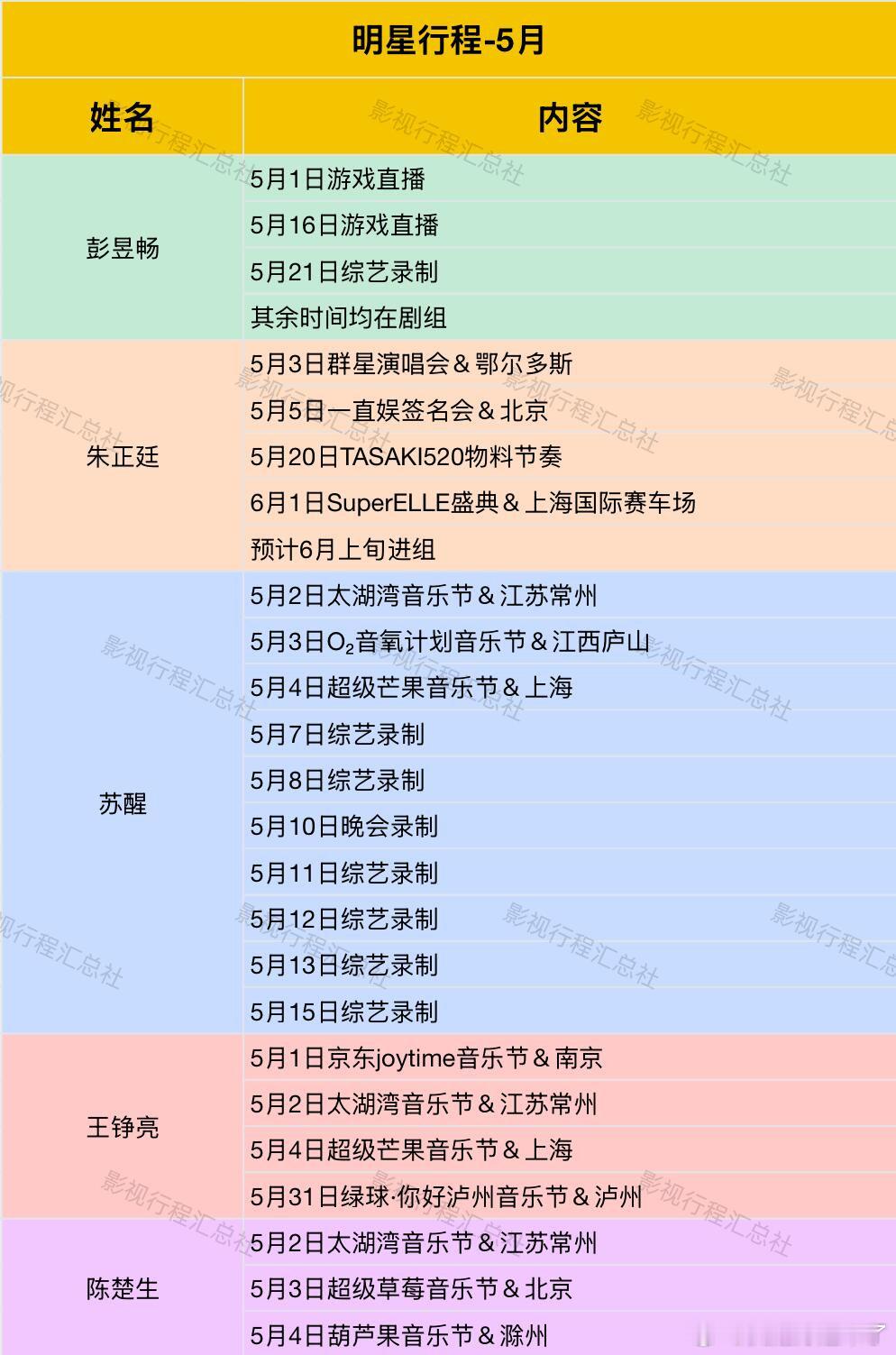 明星行程-5月

| 姓名 | 内容 |
|---|---|
| 彭昱畅 | 5月1日游戏直播 |
| | 5月16日游戏直播 |
| | 5月21日综艺录制 |
| | 其余时间均在剧组 |
| 朱正廷 | 5月3日群星演唱会＆鄂尔多斯 |
| | 5月5日一直娱签名会＆北京 |
| | 5月20日TASAKI520物料节奏 |
| | 6月1日SuperELLE盛典＆上海国际赛车场 |
| | 预计6月上旬进组 |
| 苏醒 | 5月2日太湖湾音乐节＆江苏常州 |
| | 5月3日$O_2$音氧计划音乐节＆江西庐山 |
| | 5月4日超级芒果音乐节＆上海 |
| | 5月7日综艺录制 |
| | 5月8日综艺录制 |
| | 5月10日晚会录制 |
| | 5月11日综艺录制 |
| | 5月12日综艺录制 |
| | 5月13日综艺录制 |
| | 5月15日综艺录制 |
| 王铮亮 | 5月1日京东joytime音乐节＆南京 |
| | 5月2日太湖湾音乐节＆江苏常州 |
| | 5月4日超级芒果音乐节＆上海 |
| | 5月31日绿球·你好泸州音乐节＆泸州 |
| 陈楚生 | 5月2日太湖湾音乐节＆江苏常州 |
| | 5月3日超级草莓音乐节＆北京 |
| | 5月4日葫芦果音乐节＆滁州 |

影视行程汇总社